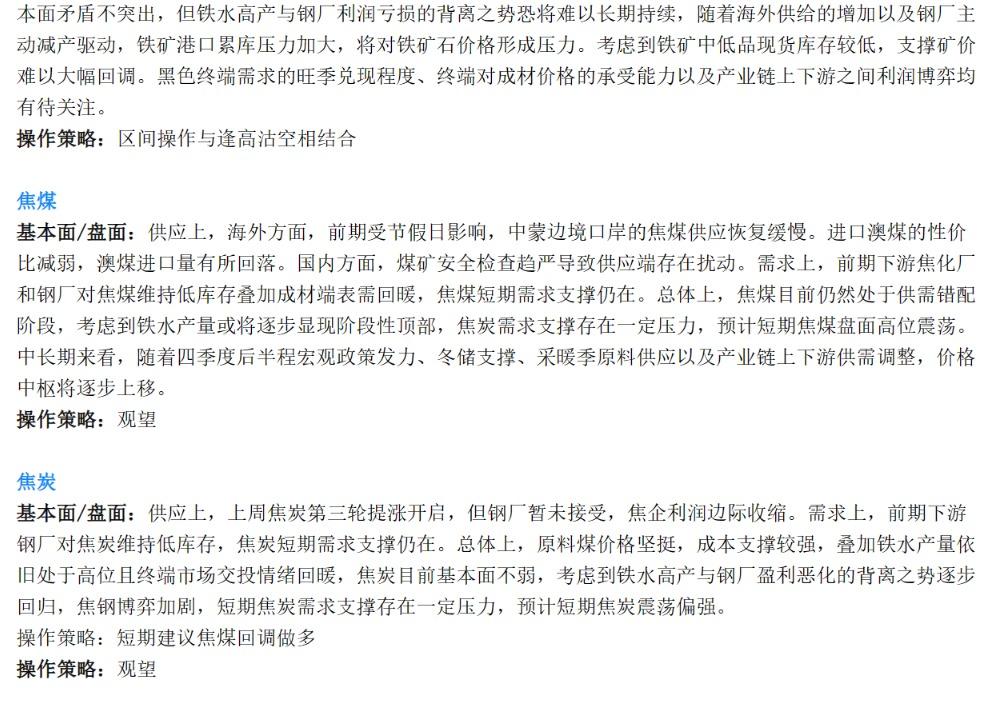 本面矛盾不突出，但铁水高产与钢厂利润亏损的背离之势恐将难以长期持续，随着海外供给的增加以及钢厂主动减产驱动，铁矿港口累库压力加大，将对铁矿石价格形成压力。考虑到铁矿中低品现货库存较低，支撑矿价难以大幅回调。黑色终端需求的旺季兑现程度、终端对成材价格的承受能力以及产业链上下游之间利润博弈均有待关注。
操作策略：区间操作与逢高沽空相结合

焦煤
基本面/盘面：供应上，海外方面，前期受节假日影响，中蒙边境口岸的焦煤供应恢复缓慢。进口澳煤的性价比减弱，澳煤进口量有所回落。国内方面，煤矿安全检查趋严导致供应端存在扰动。需求上，前期下游焦化厂和钢厂对焦煤维持低库存叠加成材端表需回暖，焦煤短期需求支撑仍在。总体上，焦煤目前仍然处于供需错配阶段，考虑到铁水产量或将逐步显现阶段性顶部，焦炭需求支撑存在一定压力，预计短期焦煤盘面高位震荡。中长期来看，随着四季度后半程宏观政策发力、冬储支撑、采暖季原料供应以及产业链上下游供需调整，价格中枢将逐步上移。
操作策略：观望

焦炭
基本面/盘面：供应上，上周焦炭第三轮提涨开启，但钢厂暂未接受，焦企利润边际收缩。需求上，前期下游钢厂对焦炭维持低库存，焦炭短期需求支撑仍在。总体上，原料煤价格坚挺，成本支撑较强，叠加铁水产量依旧处于高位且终端市场交投情绪回暖，焦炭目前基本面不弱，考虑到铁水高产与钢厂盈利恶化的背离之势逐步回归，焦钢博弈加剧，短期焦炭需求支撑存在一定压力，预计短期焦炭震荡偏强。
操作策略：短期建议焦煤回调做多
操作策略：观望